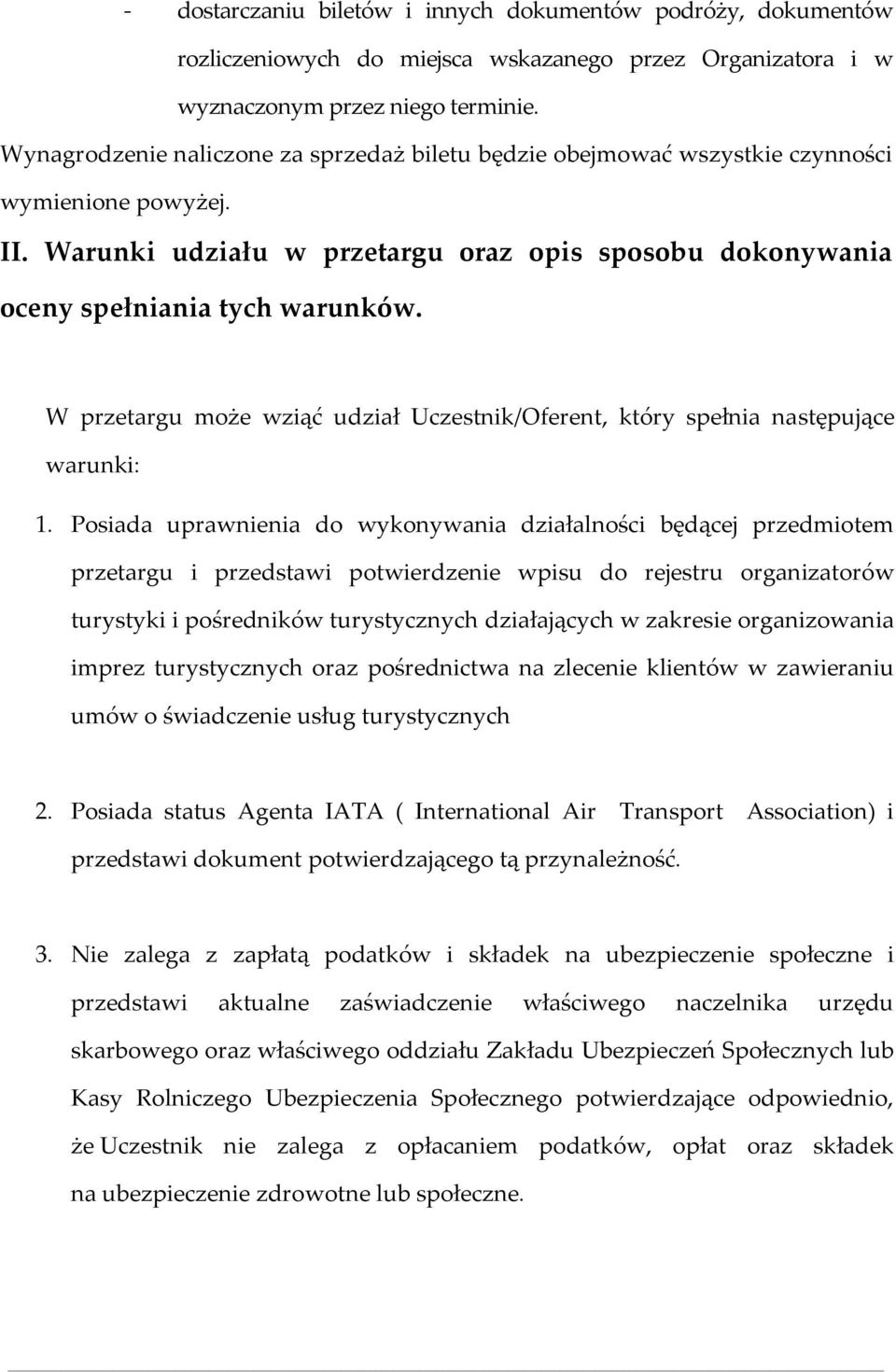 - dostarczaniu biletów i innych dokumentów podróży, dokumentów rozliczeniowych do miejsca wskazanego przez Organizatora i w wyznaczonym przez niego terminie.

Wynagrodzenie naliczone za sprzedaż biletu będzie obejmować wszystkie czynności wymienione powyżej.

II. Warunki udziału w przetargu oraz opis sposobu dokonywania oceny spełniania tych warunków.

W przetargu może wziąć udział Uczestnik/Oferent, który spełnia następujące warunki:

1. Posiada uprawnienia do wykonywania działalności będącej przedmiotem przetargu i przedstawi potwierdzenie wpisu do rejestru organizatorów turystyki i pośredników turystycznych działających w zakresie organizowania imprez turystycznych oraz pośrednictwa na zlecenie klientów w zawieraniu umów o świadczenie usług turystycznych

2. Posiada status Agenta IATA ( International Air Transport Association) i przedstawi dokument potwierdzającego tą przynależność.

3. Nie zalega z zapłatą podatków i składek na ubezpieczenie społeczne i przedstawi aktualne zaświadczenie właściwego naczelnika urzędu skarbowego oraz właściwego oddziału Zakładu Ubezpieczeń Społecznych lub Kasy Rolniczego Ubezpieczenia Społecznego potwierdzające odpowiednio, że Uczestnik nie zalega z opłacaniem podatków, opłat oraz składek na ubezpieczenie zdrowotne lub społeczne.